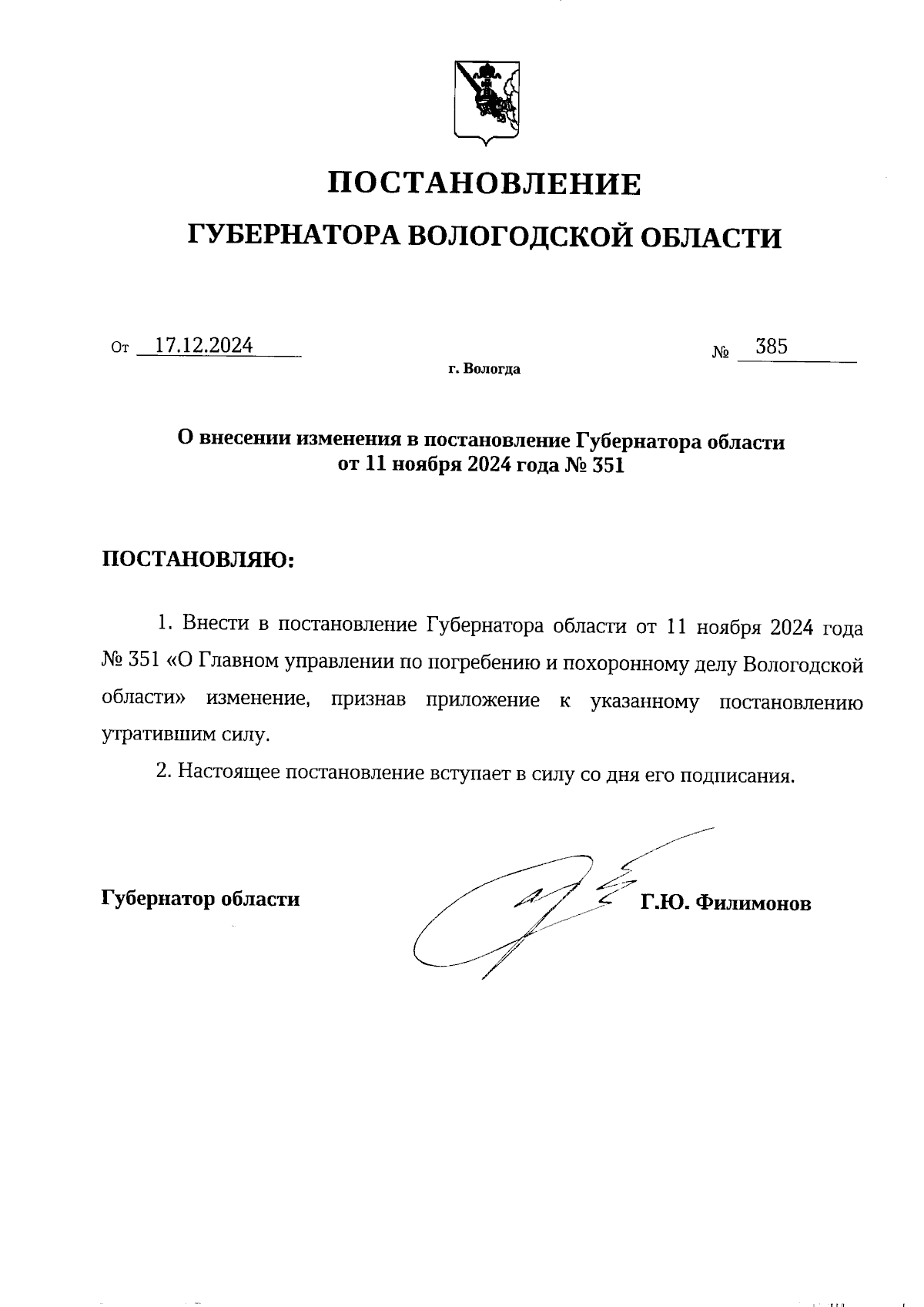 ПОСТАНОВЛЕНИЕ

ГУБЕРНАТОРА ВОЛОГОДСКОЙ ОБЛАСТИ

От 17.12.2024 № 385

г. Вологда

О внесении изменения в постановление Губернатора области от 11 ноября 2024 года № 351

ПОСТАНОВЛЯЮ:

1. Внести в постановление Губернатора области от 11 ноября 2024 года № 351 «О Главном управлении по погребению и похоронному делу Вологодской области» изменение, признав приложение к указанному постановлению утратившим силу.

2. Настоящее постановление вступает в силу со дня его подписания.

Губернатор области Г.Ю. Филимонов